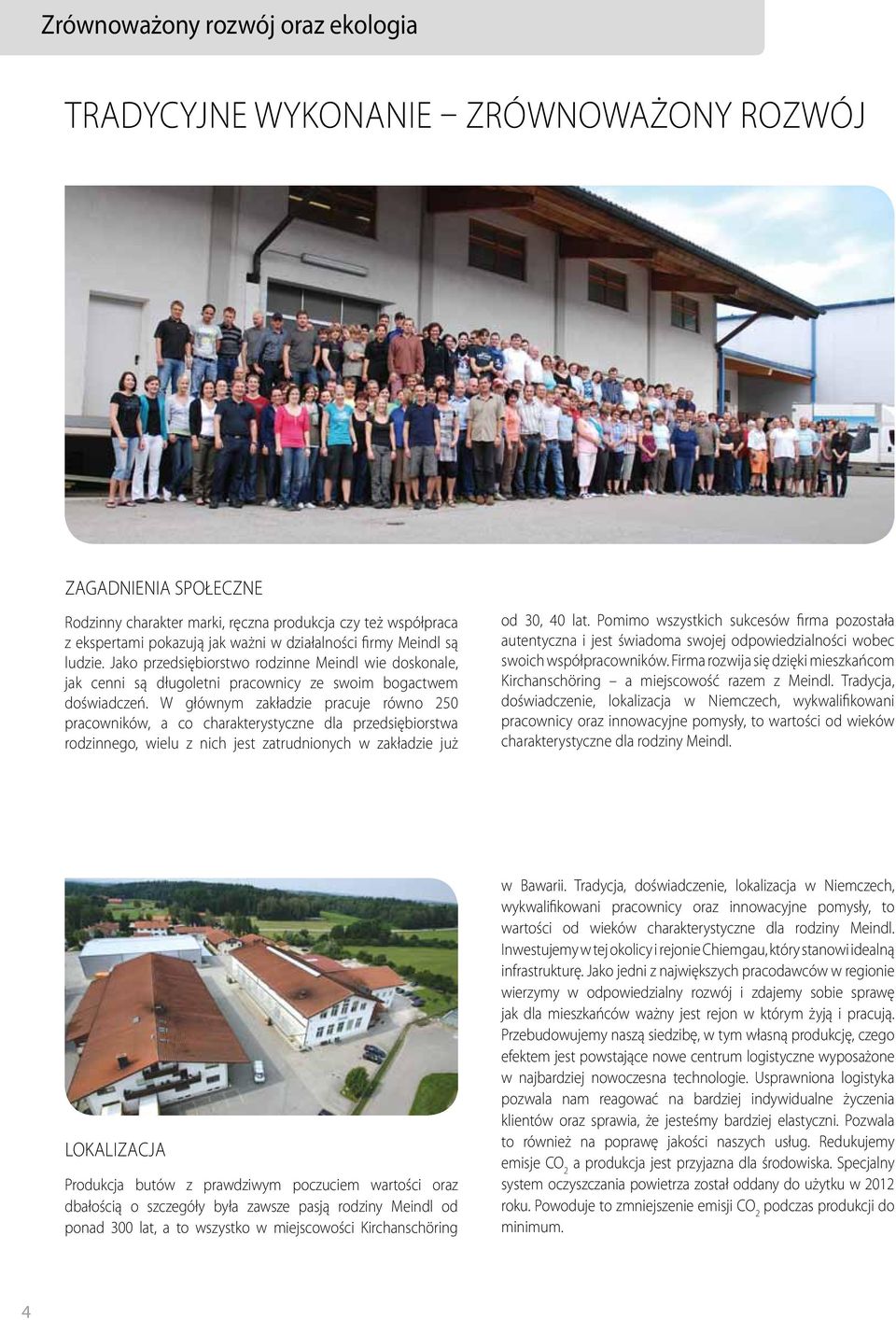 Zrównoważony rozwój oraz ekologia

TRADYCYJNE WYKONANIE – ZRÓWNOWAŻONY ROZWÓJ

ZAGADNIENIA SPOŁECZNE

Rodzinny charakter marki, ręczna produkcja czy też współpraca z ekspertami pokazują jak ważni w działalności firmy Meindl są ludzie. Jako przedsiębiorstwo rodzinne Meindl wie doskonale, jak cenni są długoletni pracownicy ze swoim bogactwem doświadczeń. W głównym zakładzie pracuje równo 250 pracowników, a co charakterystyczne dla przedsiębiorstwa rodzinnego, wielu z nich jest zatrudnionych w zakładzie już od 30, 40 lat. Pomimo wszystkich sukcesów firma pozostała autentyczna i jest świadoma swojej odpowiedzialności wobec swoich współpracowników. Firma rozwija się dzięki mieszkańcom Kirchanschöring – a miejscowość razem z Meindl. Tradycja, doświadczenie, lokalizacja w Niemczech, wykwalifikowani pracownicy oraz innowacyjne pomysły, to wartości od wieków charakterystyczne dla rodziny Meindl.

LOKALIZACJA

Produkcja butów z prawdziwym poczuciem wartości oraz dbałością o szczegóły była zawsze pasją rodziny Meindl od ponad 300 lat, a to wszystko w miejscowości Kirchanschöring w Bawarii. Tradycja, doświadczenie, lokalizacja w Niemczech, wykwalifikowani pracownicy oraz innowacyjne pomysły, to wartości od wieków charakterystyczne dla rodziny Meindl. Inwestujemy w tej okolicy i rejonie Chiemgau, który stanowi idealną infrastrukturę. Jako jedni z największych pracodawców w regionie wierzymy w odpowiedzialny rozwój i zdajemy sobie sprawę jak dla mieszkańców ważny jest rejon w którym żyją i pracują. Przebudowujemy naszą siedzibę, w tym własną produkcję, czego efektem jest powstające nowe centrum logistyczne wyposażone w najbardziej nowoczesna technologie. Usprawniona logistyka pozwala nam reagować na bardziej indywidualne życzenia klientów oraz sprawia, że jesteśmy bardziej elastyczni. Pozwala to również na poprawę jakości naszych usług. Redukujemy emisje $CO_2$ a produkcja jest przyjazna dla środowiska. Specjalny system oczyszczania powietrza został oddany do użytku w 2012 roku. Powoduje to zmniejszenie emisji $CO_2$ podczas produkcji do minimum.

4